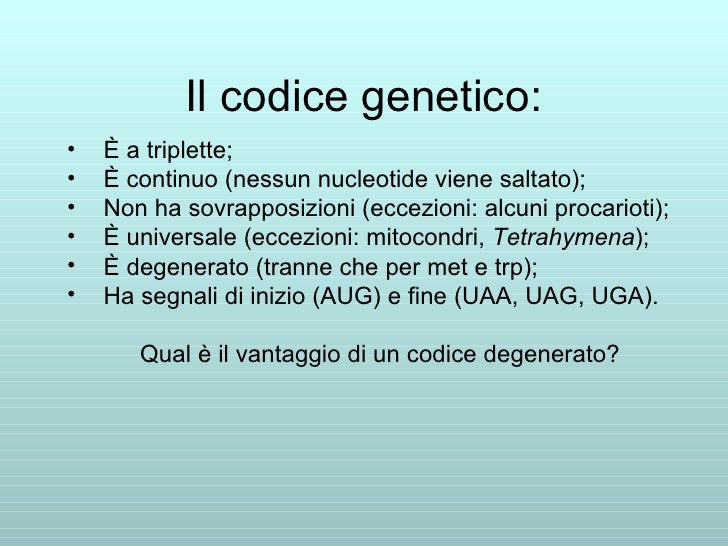 Il codice genetico:

• È a triplette;
• È continuo (nessun nucleotide viene saltato);
• Non ha sovrapposizioni (eccezioni: alcuni procarioti);
• È universale (eccezioni: mitocondri, Tetrahymena);
• È degenerato (tranne che per met e trp);
• Ha segnali di inizio (AUG) e fine (UAA, UAG, UGA).

Qual è il vantaggio di un codice degenerato?